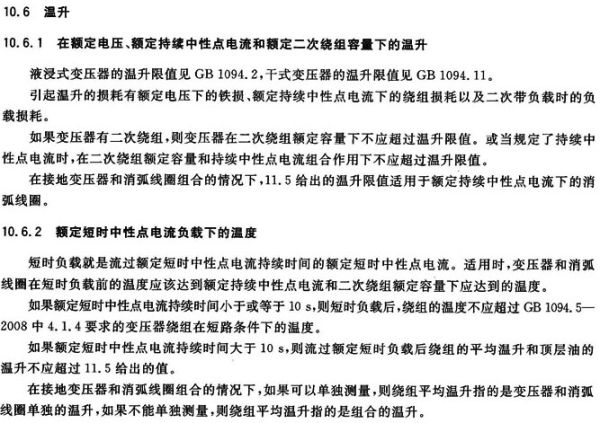 10.6 温升

10.6.1 在额定电压、额定持续中性点电流和额定二次绕组容量下的温升

液浸式变压器的温升限值见 GB 1094.2，干式变压器的温升限值见 GB 1094.11。

引起温升的损耗有额定电压下的铁损、额定持续中性点电流下的绕组损耗以及二次带负载时的负载损耗。

如果变压器有二次绕组，则变压器在二次绕组额定容量下不应超过温升限值。或当规定了持续中性点电流时，在二次绕组额定容量和持续中性点电流组合作用下不应超过温升限值。

在接地变压器和消弧线圈组合的情况下，11.5 给出的温升限值适用于额定持续中性点电流下的消弧线圈。

10.6.2 额定短时中性点电流负载下的温度

短时负载就是流过额定短时中性点电流持续时间的额定短时中性点电流。适用时，变压器和消弧线圈在短时负载前的温度应该达到额定持续中性点电流和二次绕组额定容量下应达到的温度。

如果额定短时中性点电流持续时间小于或等于 10 s，则短时负载后，绕组的温度不应超过 GB 1094.5—2008 中 4.1.4 要求的变压器绕组在短路条件下的温度。

如果额定短时中性点电流持续时间大于 10 s，则流过额定短时负载后绕组的平均温升和顶层油的温升不应超过 11.5 给出的值。

在接地变压器和消弧线圈组合的情况下，如果可以单独测量，则绕组平均温升指的是变压器和消弧线圈单独的温升，如果不能单独测量，则绕组平均温升指的是组合的温升。